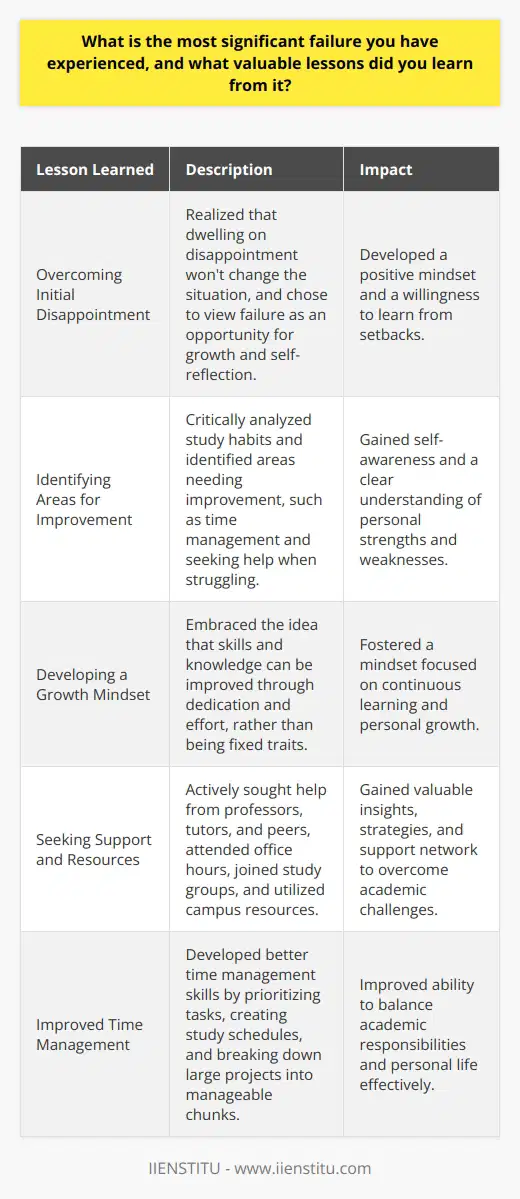 What is the most significant failure you have experienced, and what valuable lessons did you learn from it?

| Lesson Learned | Description | Impact |
|---|---|---|
| Overcoming Initial Disappointment | Realized that dwelling on disappointment won't change the situation, and chose to view failure as an opportunity for growth and self-reflection. | Developed a positive mindset and a willingness to learn from setbacks. |
| Identifying Areas for Improvement | Critically analyzed study habits and identified areas needing improvement, such as time management and seeking help when struggling. | Gained self-awareness and a clear understanding of personal strengths and weaknesses. |
| Developing a Growth Mindset | Embraced the idea that skills and knowledge can be improved through dedication and effort, rather than being fixed traits. | Fostered a mindset focused on continuous learning and personal growth. |
| Seeking Support and Resources | Actively sought help from professors, tutors, and peers, attended office hours, joined study groups, and utilized campus resources. | Gained valuable insights, strategies, and support network to overcome academic challenges. |
| Improved Time Management | Developed better time management skills by prioritizing tasks, creating study schedules, and breaking down large projects into manageable chunks. | Improved ability to balance academic responsibilities and personal life effectively. |

IIENSTITU - www.iienstitu.com